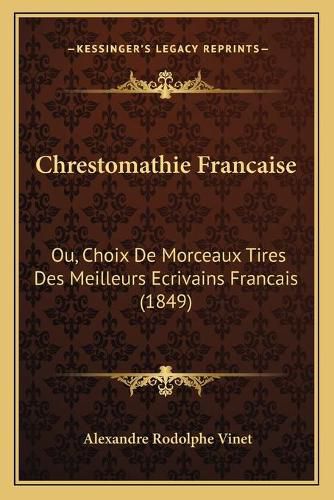 —KESSINGER'S LEGACY REPRINTS—

Chrestomathie Francaise

Ou, Choix De Morceaux Tires Des Meilleurs Ecrivains Francais (1849)

Alexandre Rodolphe Vinet